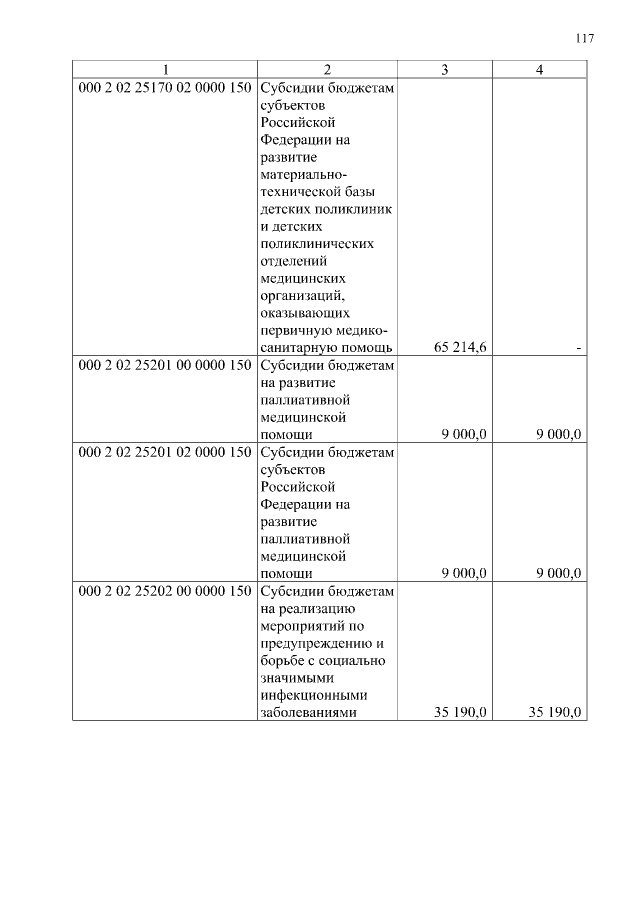 117

| 1 | 2 | 3 | 4 |
|---|---|---|---|
| 000 2 02 25170 02 0000 150 | Субсидии бюджетам субъектов Российской Федерации на развитие материально-технической базы детских поликлиник и детских поликлинических отделений медицинских организаций, оказывающих первичную медико-санитарную помощь | 65 214,6 | - |
| 000 2 02 25201 00 0000 150 | Субсидии бюджетам на развитие паллиативной медицинской помощи | 9 000,0 | 9 000,0 |
| 000 2 02 25201 02 0000 150 | Субсидии бюджетам субъектов Российской Федерации на развитие паллиативной медицинской помощи | 9 000,0 | 9 000,0 |
| 000 2 02 25202 00 0000 150 | Субсидии бюджетам на реализацию мероприятий по предупреждению и борьбе с социально значимыми инфекционными заболеваниями | 35 190,0 | 35 190,0 |